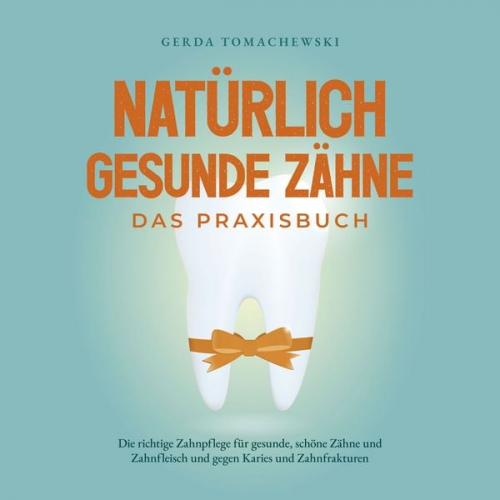 GERDA TOMACHEWSKI

NATÜRLICH GESUNDE ZÄHNE

DAS PRAXISBUCH

Die richtige Zahnpflege für gesunde, schöne Zähne und Zahnfleisch und gegen Karies und Zahnfrakturen